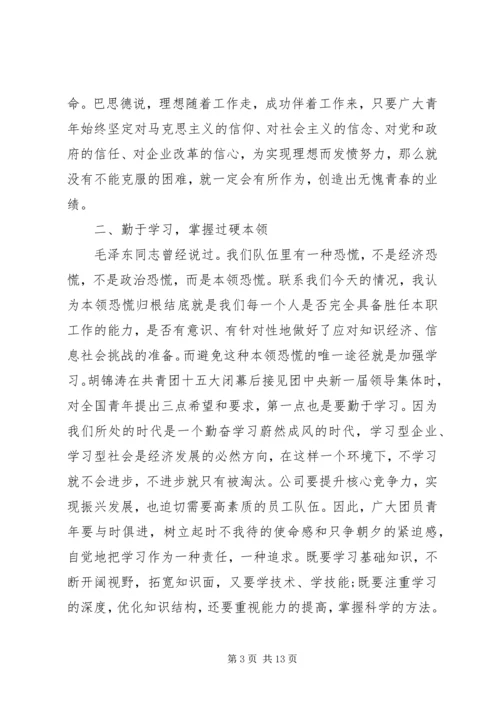 命。巴思德说，理想随着工作走，成功伴着工作来，只要广大青年始终坚定对马克思主义的信仰、对社会主义的信念、对党和政府的信任、对企业改革的信心，为实现理想而发愤努力，那么就没有不能克服的困难，就一定会有所作为，创造出无愧青春的业绩。

二、勤于学习，掌握过硬本领

毛泽东同志曾经说过。我们队伍里有一种恐慌，不是经济恐慌，不是政治恐慌，而是本领恐慌。联系我们今天的情况，我认为本领恐慌归根结底就是我们每一个人是否完全具备胜任本职工作的能力，是否有意识、有针对性地做好了应对知识经济、信息社会挑战的准备。而避免这种本领恐慌的唯一途径就是加强学习。胡锦涛在共青团十五大闭幕后接见团中央新一届领导集体时，对全国青年提出三点希望和要求，第一点也是要勤于学习。因为我们所处的时代是一个勤奋学习蔚然成风的时代，学习型企业、学习型社会是经济发展的必然方向，在这样一个环境下，不学习就不会进步，不进步就只有被淘汰。公司要提升核心竞争力，实现振兴发展，也迫切需要高素质的员工队伍。因此，广大团员青年要与时俱进，树立起时不我待的使命感和只争朝夕的紧迫感，自觉地把学习作为一种责任，一种追求。既要学习基础知识，不断开阔视野，拓宽知识面，又要学技术、学技能;既要注重学习的深度，优化知识结构，还要重视能力的提高，掌握科学的方法。

第 3 页 共 13 页